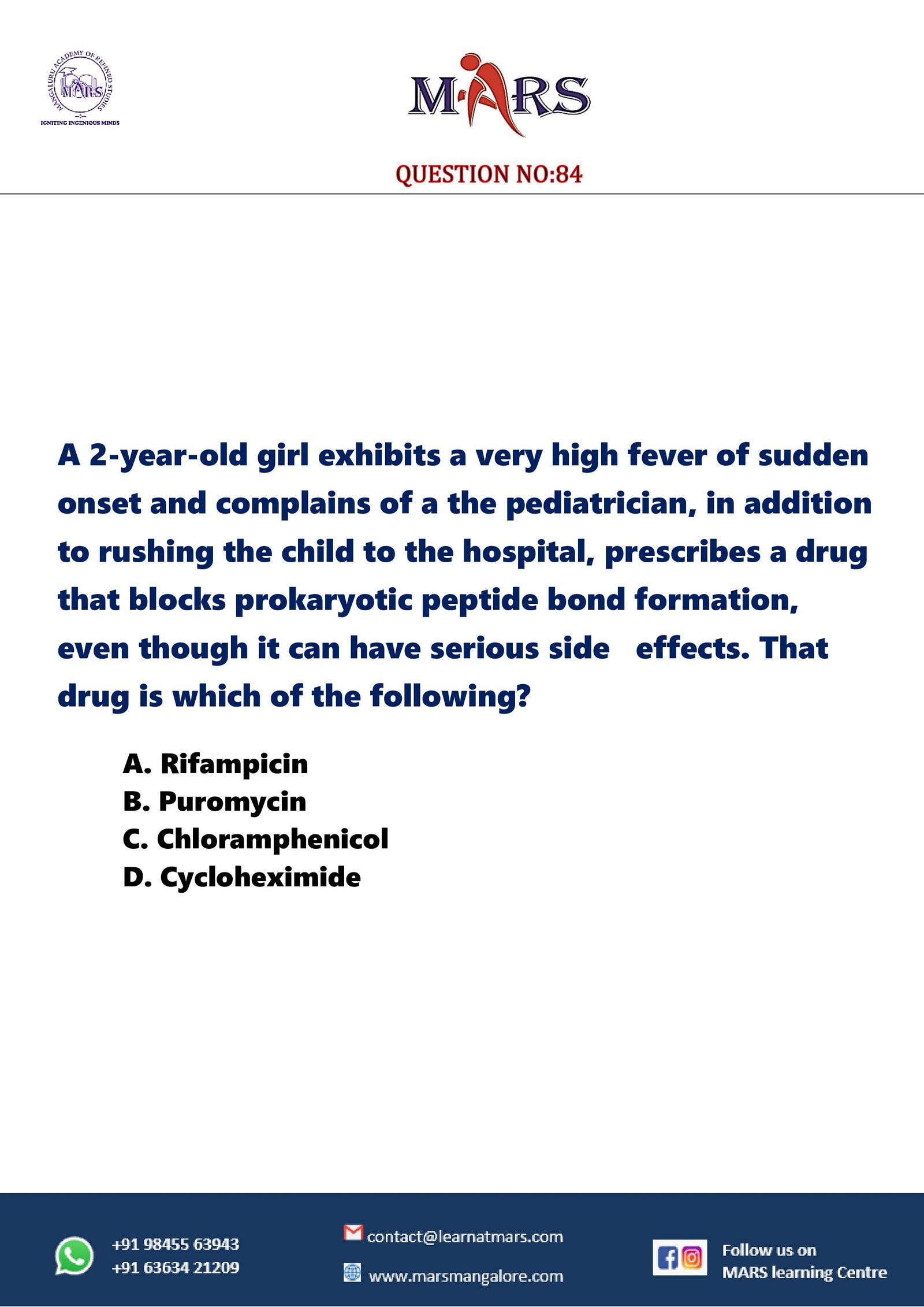 MANGALURU ACADEMY OF REFINED STUDIES
MARS
IGNITING INGENIOUS MINDS

MARS

QUESTION NO:84

A 2-year-old girl exhibits a very high fever of sudden onset and complains of a the pediatrician, in addition to rushing the child to the hospital, prescribes a drug that blocks prokaryotic peptide bond formation, even though it can have serious side effects. That drug is which of the following?

A. Rifampicin
B. Puromycin
C. Chloramphenicol
D. Cycloheximide

+91 98455 63943
+91 63634 21209

contact@learnatmars.com
www.marsmangalore.com

Follow us on
MARS learning Centre